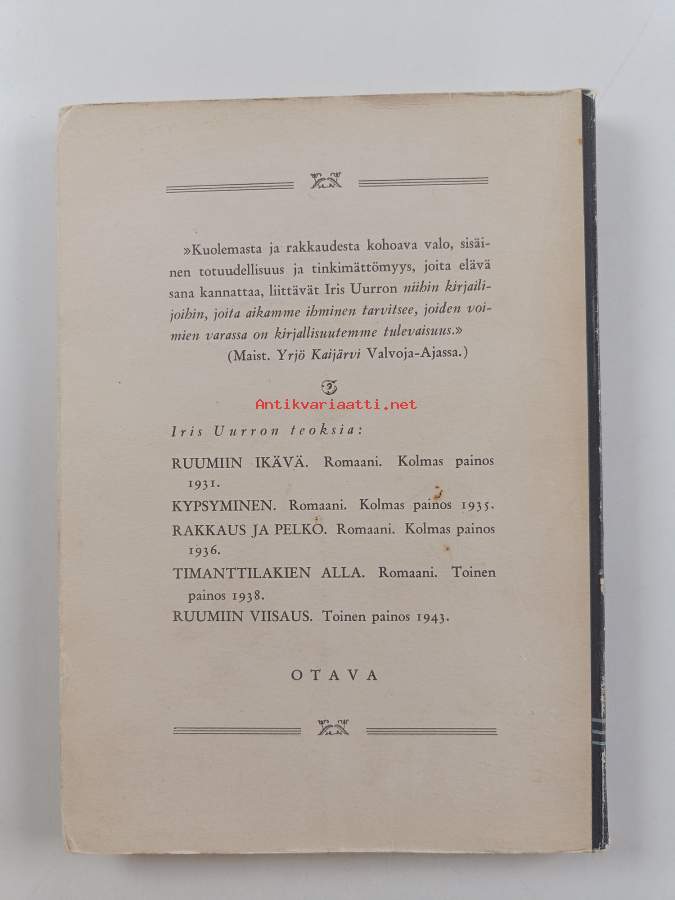 »Kuolemasta ja rakkaudesta kohoava valo, sisäinen totuudellisuus ja tinkimättömyys, joita elävä sana kannattaa, liittävät Iris Uurron niihin kirjailijoihin, joita aikamme ihminen tarvitsee, joiden voimien varassa on kirjallisuutemme tulevaisuus.»
(Maist. Yrjö Kaijärvi Valvoja-Ajassa.)

Iris Uurron teoksia:

RUUMIIN IKÄVÄ. Romaani. Kolmas painos 1931.

KYPSYMINEN. Romaani. Kolmas painos 1935.

RAKKAUS JA PELKO. Romaani. Kolmas painos 1936.

TIMANTTILAKIEN ALLA. Romaani. Toinen painos 1938.

RUUMIIN VIISAUS. Toinen painos 1943.

OTAVA

Antikvariaatti.net